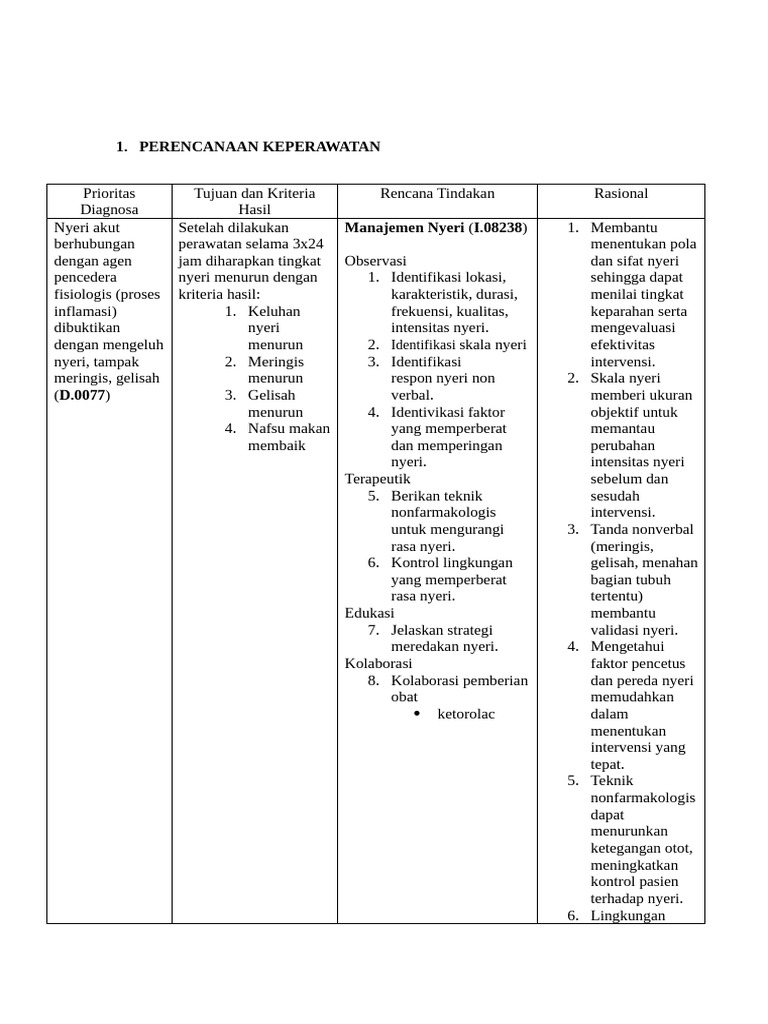 1. PERENCANAAN KEPERAWATAN

| Prioritas Diagnosa | Tujuan dan Kriteria Hasil | Rencana Tindakan | Rasional |
|---|---|---|---|
| Nyeri akut berhubungan dengan agen pencedera fisiologis (proses inflamasi) dibuktikan dengan mengeluh nyeri, tampak meringis, gelisah (D.0077) | Setelah dilakukan perawatan selama 3x24 jam diharapkan tingkat nyeri menurun dengan kriteria hasil: 1. Keluhan nyeri menurun 2. Meringis menurun 3. Gelisah menurun 4. Nafsu makan membaik | Manajemen Nyeri (I.08238) Observasi 1. Identifikasi lokasi, karakteristik, durasi, frekuensi, kualitas, intensitas nyeri. 2. Identifikasi skala nyeri 3. Identifikasi respon nyeri non verbal. 4. Identivikasi faktor yang memperberat dan memperingan nyeri. Terapeutik 5. Berikan teknik nonfarmakologis untuk mengurangi rasa nyeri. 6. Kontrol lingkungan yang memperberat rasa nyeri. Edukasi 7. Jelaskan strategi meredakan nyeri. Kolaborasi 8. Kolaborasi pemberian obat • ketorolac | 1. Membantu menentukan pola dan sifat nyeri sehingga dapat menilai tingkat keparahan serta mengevaluasi efektivitas intervensi. 2. Skala nyeri memberi ukuran objektif untuk memantau perubahan intensitas nyeri sebelum dan sesudah intervensi. 3. Tanda nonverbal (meringis, gelisah, menahan bagian tubuh tertentu) membantu validasi nyeri. 4. Mengetahui faktor pencetus dan pereda nyeri memudahkan dalam menentukan intervensi yang tepat. 5. Teknik nonfarmakologis dapat menurunkan ketegangan otot, meningkatkan kontrol pasien terhadap nyeri. 6. Lingkungan |